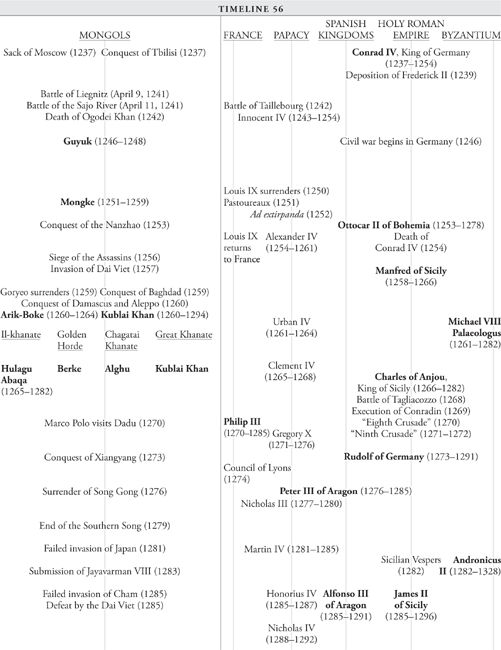 TIMELINE 56

MONGOLS

Sack of Moscow (1237) Conquest of Tbilisi (1237)

Battle of Liegnitz (April 9, 1241)
Battle of the Sajo River (April 11, 1241)
Death of Ogodei Khan (1242)

Guyuk (1246–1248)

Mongke (1251–1259)

Conquest of the Nanzhao (1253)

Siege of the Assassins (1256)
Invasion of Dai Viet (1257)

Goryeo surrenders (1259) Conquest of Baghdad (1259)
Conquest of Damascus and Aleppo (1260)
Arik-Boke (1260–1264) Kublai Khan (1260–1294)

Il-khanate
Golden Horde
Chagatai Khanate
Great Khanate

Hulagu
Berke
Alghu
Kublai Khan
Abaqa
(1265–1282)

Marco Polo visits Dadu (1270)

Conquest of Xiangyang (1273)

Surrender of Song Gong (1276)

End of the Southern Song (1279)

Failed invasion of Japan (1281)

Submission of Jayavarman VIII (1283)

Failed invasion of Cham (1285)
Defeat by the Dai Viet (1285)

FRANCE PAPACY SPANISH KINGDOMS HOLY ROMAN EMPIRE BYZANTIUM

Conrad IV, King of Germany
(1237–1254)
Deposition of Frederick II (1239)

Battle of Taillebourg (1242)
Innocent IV (1243–1254)

Civil war begins in Germany (1246)

Louis IX surrenders (1250)
Pastoureaux (1251)
Ad extirpanda (1252)

Ottocar II of Bohemia (1253–1278)

Louis IX returns to France

Alexander IV
(1254–1261)

Death of
Conrad IV (1254)

Manfred of Sicily
(1258–1266)

Urban IV
(1261–1264)

Michael VIII
Palaeologus
(1261–1282)

Clement IV
(1265–1268)

Charles of Anjou,
King of Sicily (1266–1282)
Battle of Tagliacozzo (1268)
Execution of Conradin (1269)
"Eighth Crusade" (1270)
"Ninth Crusade" (1271–1272)

Philip III
(1270–1285)

Gregory X
(1271–1276)

Rudolf of Germany (1273–1291)

Council of Lyons
(1274)

Peter III of Aragon (1276–1285)

Nicholas III (1277–1280)

Martin IV (1281–1285)

Sicilian Vespers
(1282)

Andronicus
II (1282–1328)

Honorius IV
(1285–1287)

Alfonso III
of Aragon
(1285–1291)

James II
of Sicily
(1285–1296)

Nicholas IV
(1288–1292)